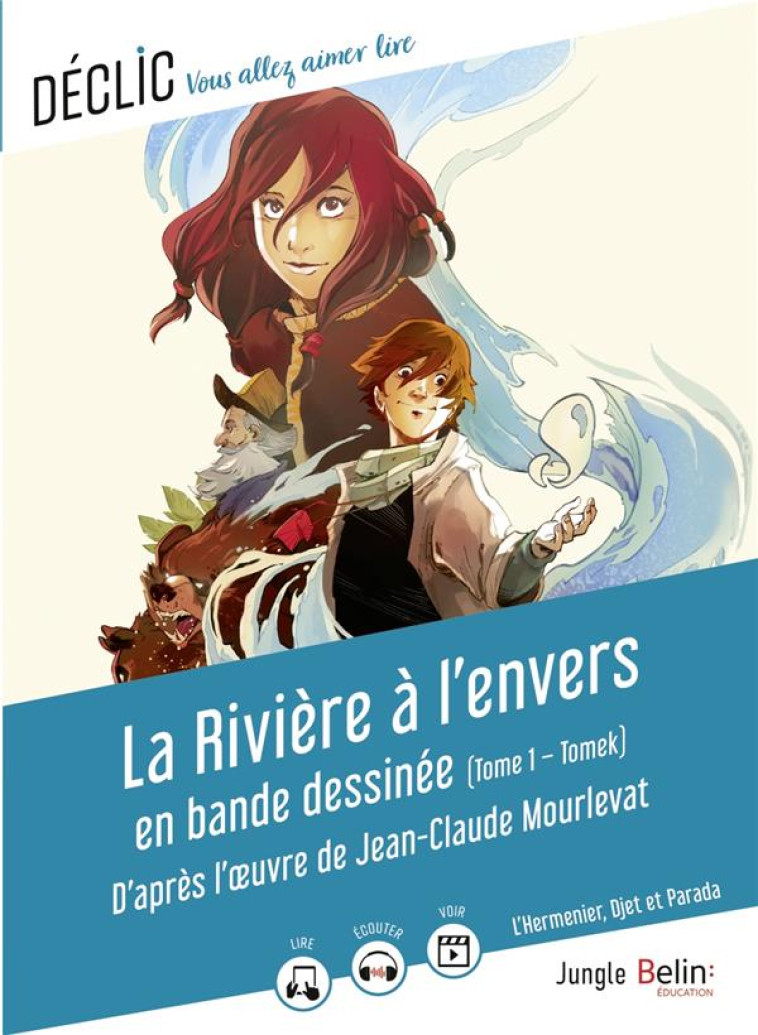 DÉCLIC Vous allez aimer lire

La Rivière à l'envers
en bande dessinée (Tome 1 – Tomek)
D'après l'œuvre de Jean-Claude Mourlevat

L'Hermenier, Djet et Parada

LIRE ÉCOUTER VOIR

Jungle Belin: ÉDUCATION